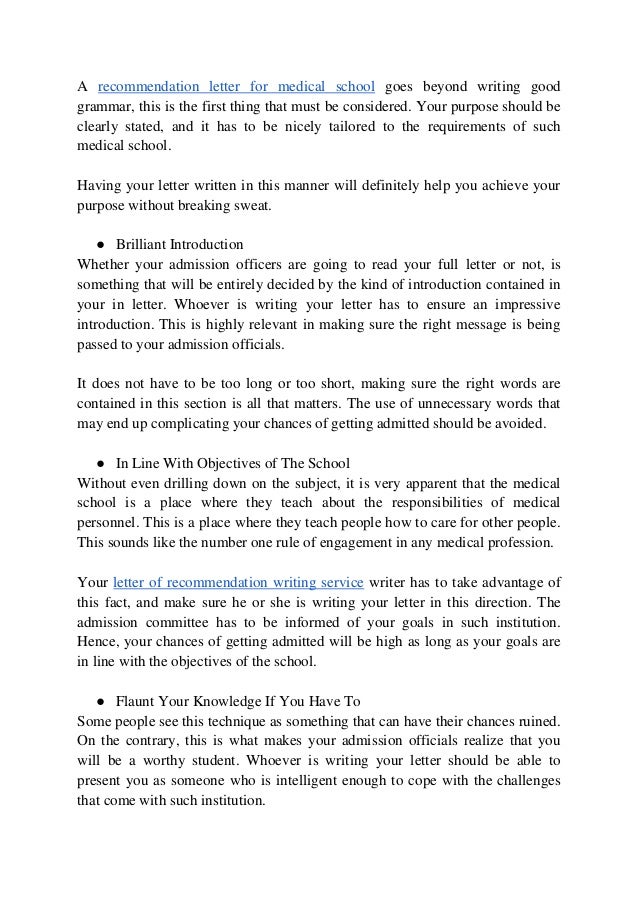 A recommendation letter for medical school goes beyond writing good grammar, this is the first thing that must be considered. Your purpose should be clearly stated, and it has to be nicely tailored to the requirements of such medical school.

Having your letter written in this manner will definitely help you achieve your purpose without breaking sweat.

● Brilliant Introduction
Whether your admission officers are going to read your full letter or not, is something that will be entirely decided by the kind of introduction contained in your in letter. Whoever is writing your letter has to ensure an impressive introduction. This is highly relevant in making sure the right message is being passed to your admission officials.

It does not have to be too long or too short, making sure the right words are contained in this section is all that matters. The use of unnecessary words that may end up complicating your chances of getting admitted should be avoided.

● In Line With Objectives of The School
Without even drilling down on the subject, it is very apparent that the medical school is a place where they teach about the responsibilities of medical personnel. This is a place where they teach people how to care for other people. This sounds like the number one rule of engagement in any medical profession.

Your letter of recommendation writing service writer has to take advantage of this fact, and make sure he or she is writing your letter in this direction. The admission committee has to be informed of your goals in such institution. Hence, your chances of getting admitted will be high as long as your goals are in line with the objectives of the school.

● Flaunt Your Knowledge If You Have To
Some people see this technique as something that can have their chances ruined. On the contrary, this is what makes your admission officials realize that you will be a worthy student. Whoever is writing your letter should be able to present you as someone who is intelligent enough to cope with the challenges that come with such institution.